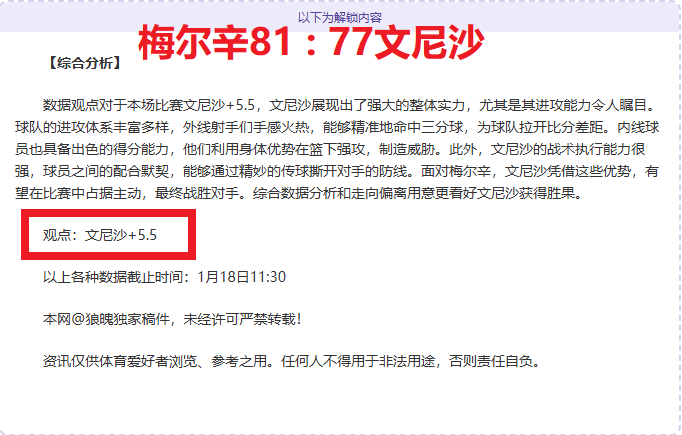 以下为解锁内容

梅尔辛81：77文尼沙

【综合分析】

数据观点对于本场比赛文尼沙+5.5，文尼沙展现出了强大的整体实力，尤其是其进攻能力令人瞩目。球队的进攻体系丰富多样，外线射手们手感火热，能够精准地命中三分球，为球队拉开比分差距。内线球员也具备出色的得分能力，他们利用身体优势在篮下强攻，制造威胁。此外，文尼沙的战术执行能力很强，球员之间的配合默契，能够通过精妙的传球撕开对手的防线。面对梅尔辛，文尼沙凭借这些优势，有望在比赛中占据主动，最终战胜对手。综合数据分析和走向偏离用意更看好文尼沙获得胜果。

观点：文尼沙+5.5

以上各种数据截止时间：1月18日11:30

本网@狼魄独家稿件，未经许可严禁转载！

资讯仅供体育爱好者浏览、参考之用。任何人不得用于非法用途，否则责任自负。